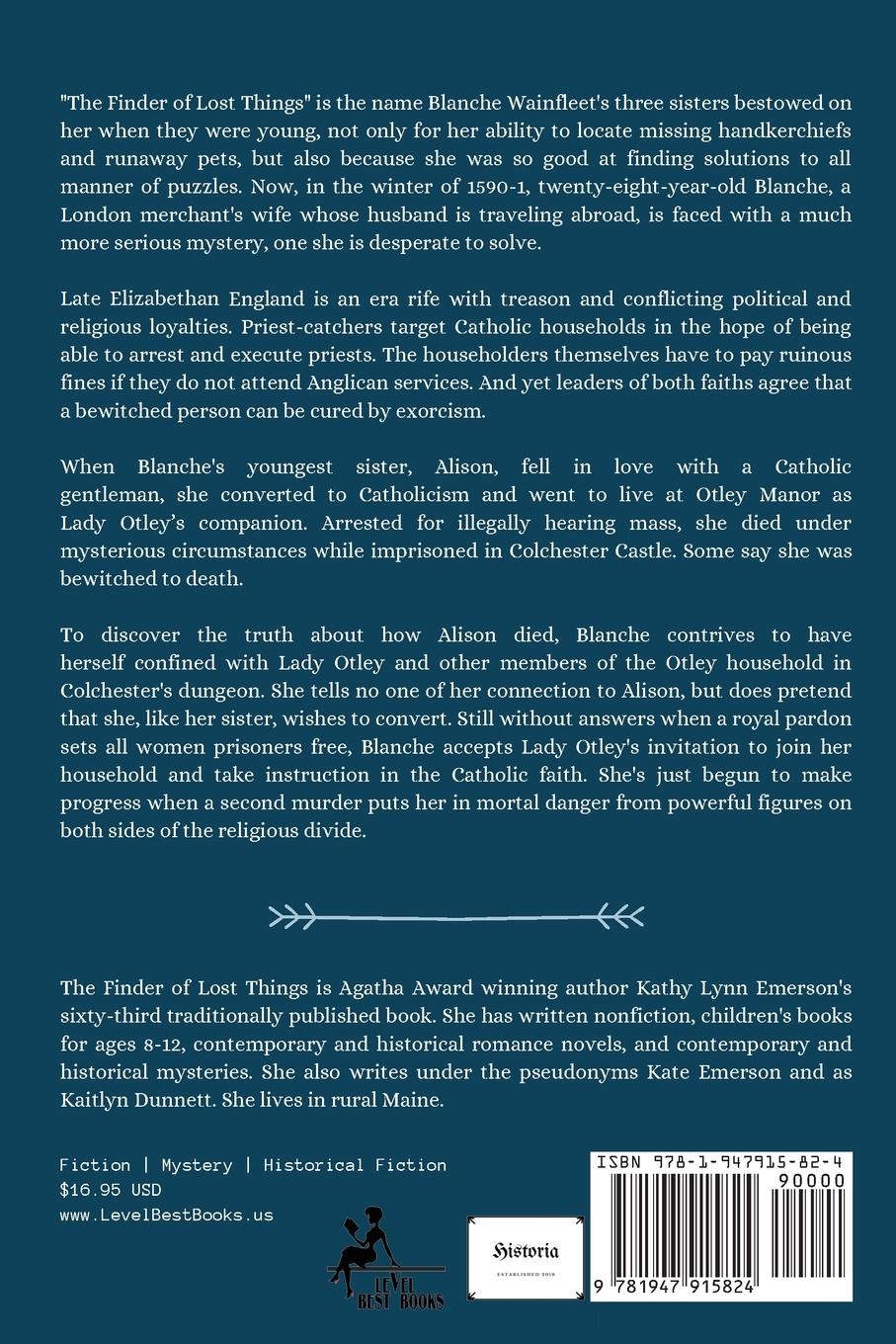 "The Finder of Lost Things" is the name Blanche Wainfleet's three sisters bestowed on her when they were young, not only for her ability to locate missing handkerchiefs and runaway pets, but also because she was so good at finding solutions to all manner of puzzles. Now, in the winter of 1590-1, twenty-eight-year-old Blanche, a London merchant's wife whose husband is traveling abroad, is faced with a much more serious mystery, one she is desperate to solve.

Late Elizabethan England is an era rife with treason and conflicting political and religious loyalties. Priest-catchers target Catholic households in the hope of being able to arrest and execute priests. The householders themselves have to pay ruinous fines if they do not attend Anglican services. And yet leaders of both faiths agree that a bewitched person can be cured by exorcism.

When Blanche's youngest sister, Alison, fell in love with a Catholic gentleman, she converted to Catholicism and went to live at Otley Manor as Lady Otley's companion. Arrested for illegally hearing mass, she died under mysterious circumstances while imprisoned in Colchester Castle. Some say she was bewitched to death.

To discover the truth about how Alison died, Blanche contrives to have herself confined with Lady Otley and other members of the Otley household in Colchester's dungeon. She tells no one of her connection to Alison, but does pretend that she, like her sister, wishes to convert. Still without answers when a royal pardon sets all women prisoners free, Blanche accepts Lady Otley's invitation to join her household and take instruction in the Catholic faith. She's just begun to make progress when a second murder puts her in mortal danger from powerful figures on both sides of the religious divide.

The Finder of Lost Things is Agatha Award winning author Kathy Lynn Emerson's sixty-third traditionally published book. She has written nonfiction, children's books for ages 8-12, contemporary and historical romance novels, and contemporary and historical mysteries. She also writes under the pseudonyms Kate Emerson and as Kaitlyn Dunnett. She lives in rural Maine.

Fiction | Mystery | Historical Fiction
$16.95 USD
www.LevelBestBooks.us

LEVEL BEST BOOKS

Historia
ESTABLISHED 2019

ISBN 978-1-947915-82-4
90000
9 781947 915824